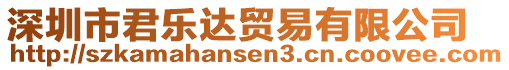 深圳市君乐达贸易有限公司
http://szkamahansen3.cn.coovee.com